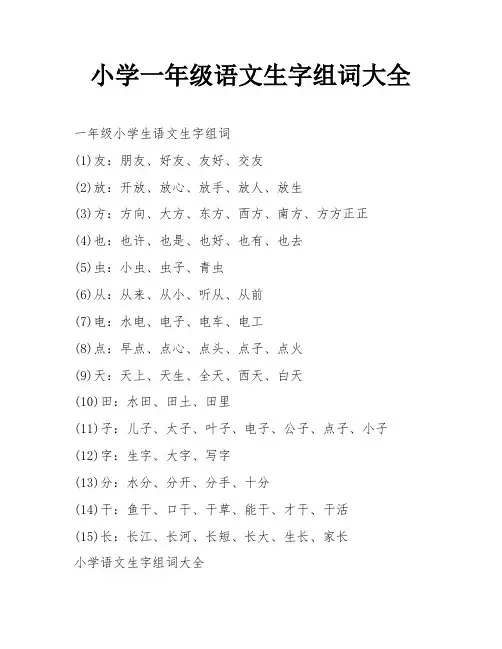 小学一年级语文生字组词大全

一年级小学生语文生字组词

(1)友：朋友、好友、友好、交友

(2)放：开放、放心、放手、放人、放生

(3)方：方向、大方、东方、西方、南方、方方正正

(4)也：也许、也是、也好、也有、也去

(5)虫：小虫、虫子、青虫

(6)从：从来、从小、听从、从前

(7)电：水电、电子、电车、电工

(8)点：早点、点心、点头、点子、点火

(9)天：天上、天生、全天、西天、白天

(10)田：水田、田土、田里

(11)子：儿子、太子、叶子、电子、公子、点子、小子

(12)字：生字、大字、写字

(13)分：水分、分开、分手、十分

(14)干：鱼干、口干、干草、能干、才干、干活

(15)长：长江、长河、长短、长大、生长、家长

小学语文生字组词大全